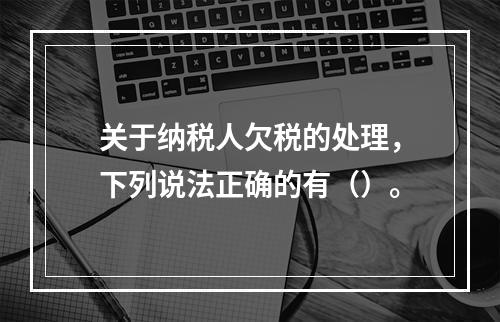 关于纳税人欠税的处理，下列说法正确的有（）。